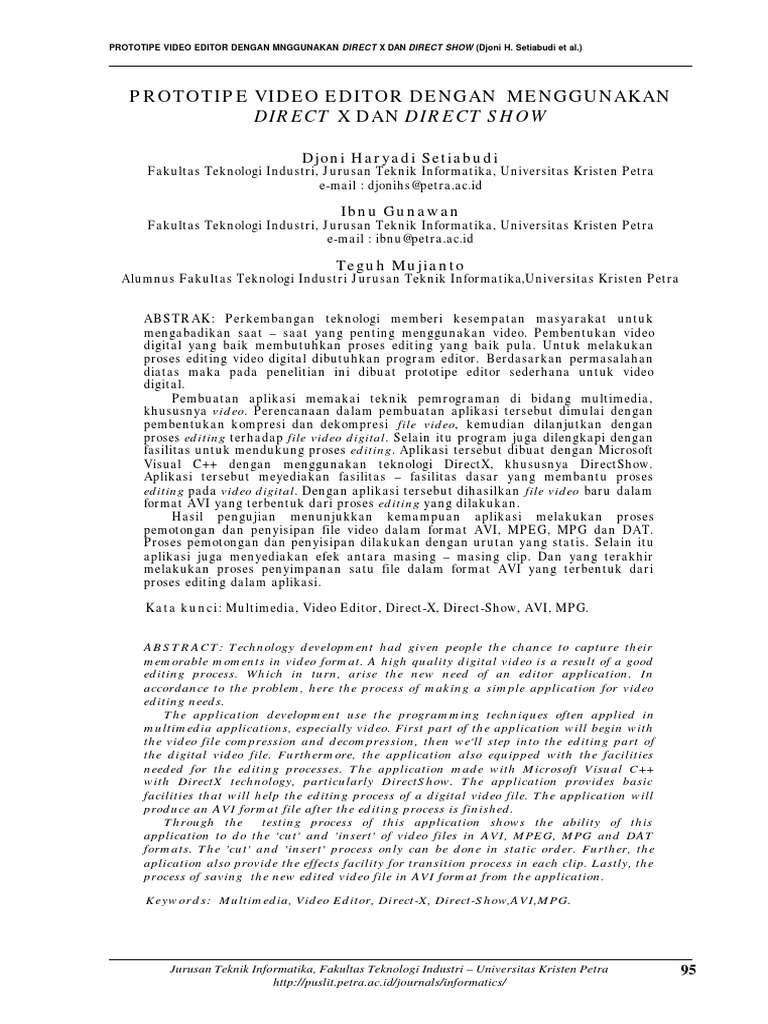 PROTOTIPE VIDEO EDITOR DENGAN MNGGUNAKAN DIRECT X DAN DIRECT SHOW (Djoni H. Setiabudi et al.)

PROTOTIPE VIDEO EDITOR DENGAN MENGGUNAKAN DIRECT X DAN DIRECT SHOW

Djoni Haryadi Setiabudi
Fakultas Teknologi Industri, Jurusan Teknik Informatika, Universitas Kristen Petra
e-mail : djonihs@petra.ac.id

Ibnu Gunawan
Fakultas Teknologi Industri, Jurusan Teknik Informatika, Universitas Kristen Petra
e-mail : ibnu@petra.ac.id

Teguh Mujianto
Alumnus Fakultas Teknologi Industri Jurusan Teknik Informatika,Universitas Kristen Petra

ABSTRAK: Perkembangan teknologi memberi kesempatan masyarakat untuk mengabadikan saat – saat yang penting menggunakan video. Pembentukan video digital yang baik membutuhkan proses editing yang baik pula. Untuk melakukan proses editing video digital dibutuhkan program editor. Berdasarkan permasalahan diatas maka pada penelitian ini dibuat prototipe editor sederhana untuk video digital.

Pembuatan aplikasi memakai teknik pemrograman di bidang multimedia, khususnya video. Perencanaan dalam pembuatan aplikasi tersebut dimulai dengan pembentukan kompresi dan dekompresi file video, kemudian dilanjutkan dengan proses editing terhadap file video digital. Selain itu program juga dilengkapi dengan fasilitas untuk mendukung proses editing. Aplikasi tersebut dibuat dengan Microsoft Visual C++ dengan menggunakan teknologi DirectX, khususnya DirectShow. Aplikasi tersebut meyediakan fasilitas – fasilitas dasar yang membantu proses editing pada video digital. Dengan aplikasi tersebut dihasilkan file video baru dalam format AVI yang terbentuk dari proses editing yang dilakukan.

Hasil pengujian menunjukkan kemampuan aplikasi melakukan proses pemotongan dan penyisipan file video dalam format AVI, MPEG, MPG dan DAT. Proses pemotongan dan penyisipan dilakukan dengan urutan yang statis. Selain itu aplikasi juga menyediakan efek antara masing – masing clip. Dan yang terakhir melakukan proses penyimpanan satu file dalam format AVI yang terbentuk dari proses editing dalam aplikasi.

Kata kunci: Multimedia, Video Editor, Direct-X, Direct-Show, AVI, MPG.

ABSTRACT: Technology development had given people the chance to capture their memorable moments in video format. A high quality digital video is a result of a good editing process. Which in turn, arise the new need of an editor application. In accordance to the problem, here the process of making a simple application for video editing needs.

The application development use the programming techniques often applied in multimedia applications, especially video. First part of the application will begin with the video file compression and decompression, then we'll step into the editing part of the digital video file. Furthermore, the application also equipped with the facilities needed for the editing processes. The application made with Microsoft Visual C++ with DirectX technology, particularly DirectShow. The application provides basic facilities that will help the editing process of a digital video file. The application will produce an AVI format file after the editing process is finished.

Through the testing process of this application shows the ability of this application to do the 'cut' and 'insert' of video files in AVI, MPEG, MPG and DAT formats. The 'cut' and 'insert' process only can be done in static order. Further, the aplication also provide the effects facility for transition process in each clip. Lastly, the process of saving the new edited video file in AVI format from the application.

Keywords: Multimedia, Video Editor, Direct-X, Direct-Show,AVI,MPG.

Jurusan Teknik Informatika, Fakultas Teknologi Industri – Universitas Kristen Petra
http://puslit.petra.ac.id/journals/informatics/
95